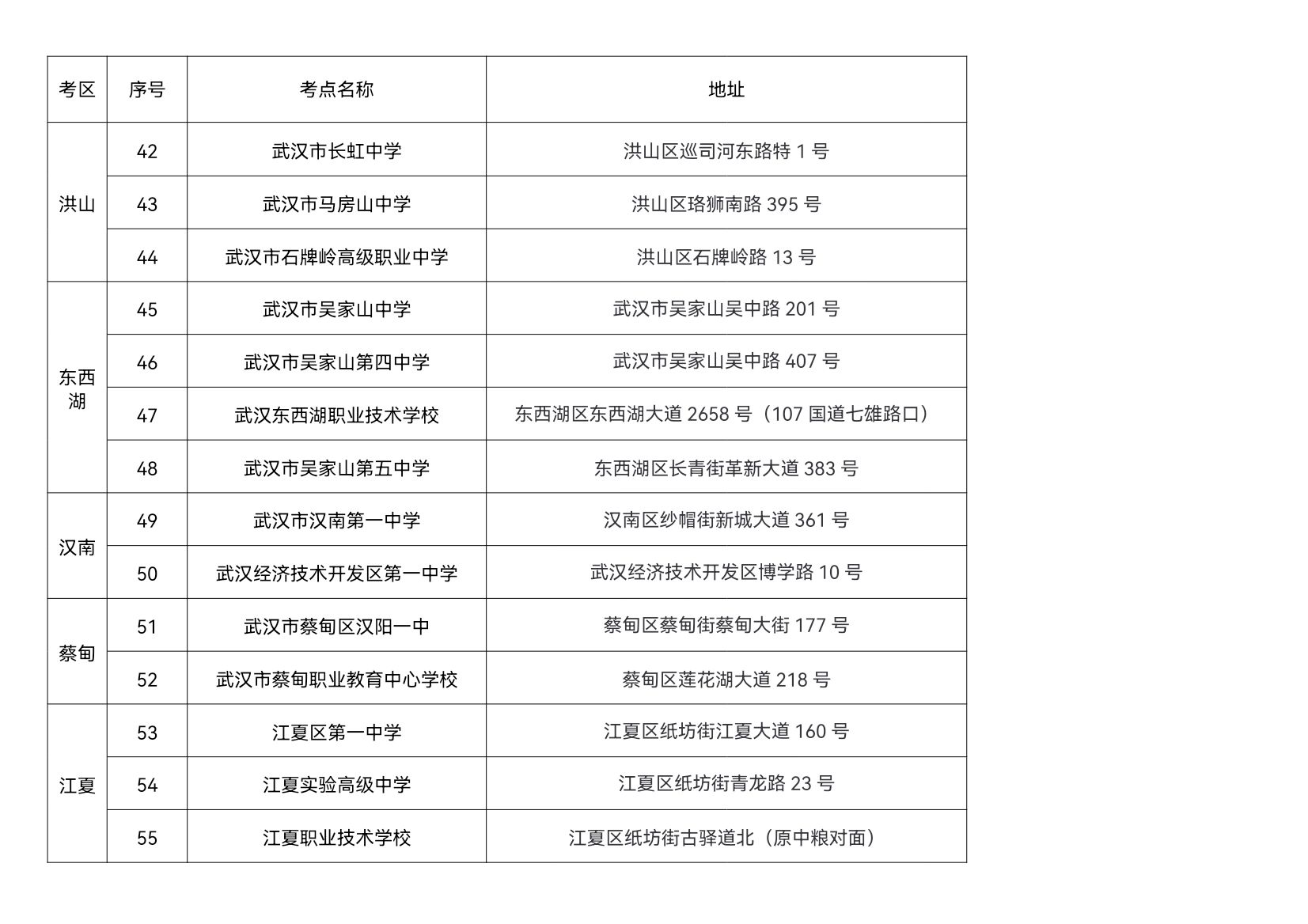 | 考区 | 序号 | 考点名称 | 地址 |
|---|---|---|---|
| 洪山 | 42 | 武汉市长虹中学 | 洪山区巡司河东路特1号 |
|  | 43 | 武汉市马房山中学 | 洪山区珞狮南路395号 |
|  | 44 | 武汉市石牌岭高级职业中学 | 洪山区石牌岭路13号 |
| 东西湖 | 45 | 武汉市吴家山中学 | 武汉市吴家山吴中路201号 |
|  | 46 | 武汉市吴家山第四中学 | 武汉市吴家山吴中路407号 |
|  | 47 | 武汉东西湖职业技术学校 | 东西湖区东西湖大道2658号（107国道七雄路口） |
|  | 48 | 武汉市吴家山第五中学 | 东西湖区长青街革新大道383号 |
| 汉南 | 49 | 武汉市汉南第一中学 | 汉南区纱帽街新城大道361号 |
|  | 50 | 武汉经济技术开发区第一中学 | 武汉经济技术开发区博学路10号 |
| 蔡甸 | 51 | 武汉市蔡甸区汉阳一中 | 蔡甸区蔡甸街蔡甸大街177号 |
|  | 52 | 武汉市蔡甸职业教育中心学校 | 蔡甸区莲花湖大道218号 |
| 江夏 | 53 | 江夏区第一中学 | 江夏区纸坊街江夏大道160号 |
|  | 54 | 江夏实验高级中学 | 江夏区纸坊街青龙路23号 |
|  | 55 | 江夏职业技术学校 | 江夏区纸坊街古驿道北（原中粮对面） |